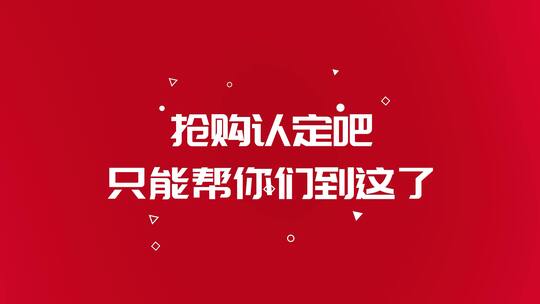 抢购认定吧
只能帮你们到这了